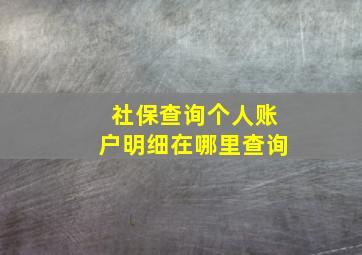 社保查询个人账户明细在哪里查询